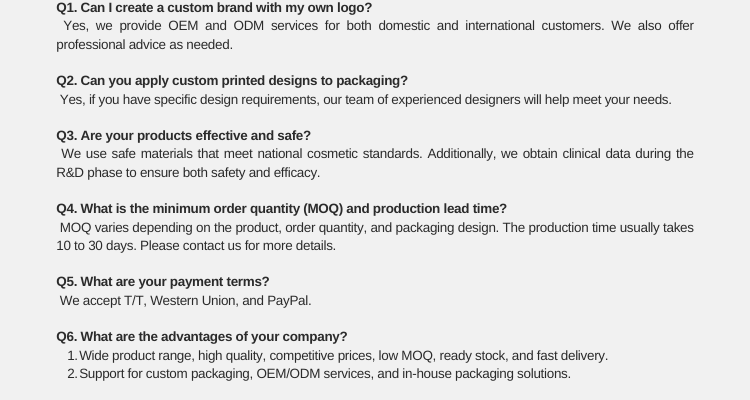 Q1. Can I create a custom brand with my own logo?
Yes, we provide OEM and ODM services for both domestic and international customers. We also offer professional advice as needed.

Q2. Can you apply custom printed designs to packaging?
Yes, if you have specific design requirements, our team of experienced designers will help meet your needs.

Q3. Are your products effective and safe?
We use safe materials that meet national cosmetic standards. Additionally, we obtain clinical data during the R&D phase to ensure both safety and efficacy.

Q4. What is the minimum order quantity (MOQ) and production lead time?
MOQ varies depending on the product, order quantity, and packaging design. The production time usually takes 10 to 30 days. Please contact us for more details.

Q5. What are your payment terms?
We accept T/T, Western Union, and PayPal.

Q6. What are the advantages of your company?
1. Wide product range, high quality, competitive prices, low MOQ, ready stock, and fast delivery.
2. Support for custom packaging, OEM/ODM services, and in-house packaging solutions.